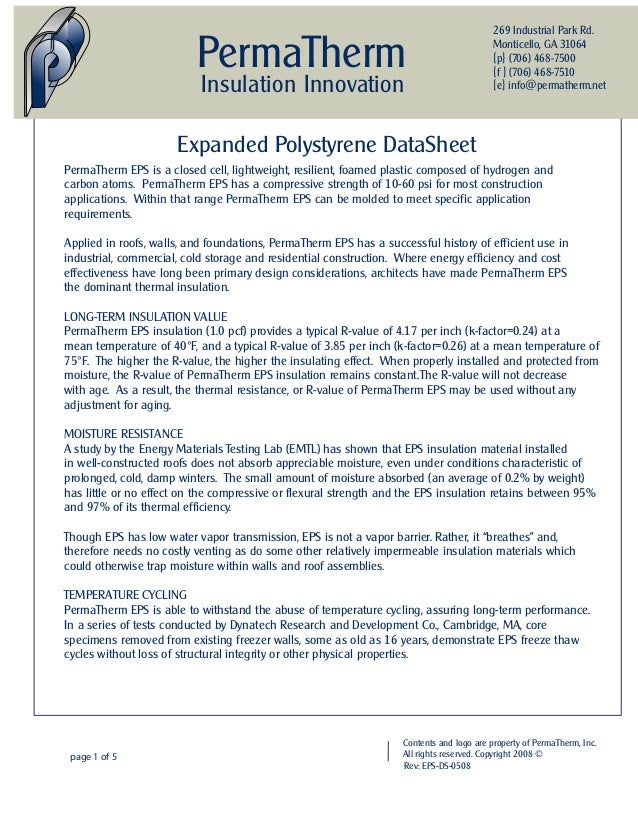 PermaTherm
Insulation Innovation

269 Industrial Park Rd.
Monticello, GA 31064
[p] (706) 468-7500
[f ] (706) 468-7510
[e] info@permatherm.net

Expanded Polystyrene DataSheet

PermaTherm EPS is a closed cell, lightweight, resilient, foamed plastic composed of hydrogen and carbon atoms. PermaTherm EPS has a compressive strength of 10-60 psi for most construction applications. Within that range PermaTherm EPS can be molded to meet specific application requirements.

Applied in roofs, walls, and foundations, PermaTherm EPS has a successful history of efficient use in industrial, commercial, cold storage and residential construction. Where energy efficiency and cost effectiveness have long been primary design considerations, architects have made PermaTherm EPS the dominant thermal insulation.

LONG-TERM INSULATION VALUE
PermaTherm EPS insulation (1.0 pcf) provides a typical R-value of 4.17 per inch (k-factor=0.24) at a mean temperature of 40°F, and a typical R-value of 3.85 per inch (k-factor=0.26) at a mean temperature of 75°F. The higher the R-value, the higher the insulating effect. When properly installed and protected from moisture, the R-value of PermaTherm EPS insulation remains constant.The R-value will not decrease with age. As a result, the thermal resistance, or R-value of PermaTherm EPS may be used without any adjustment for aging.

MOISTURE RESISTANCE
A study by the Energy Materials Testing Lab (EMTL) has shown that EPS insulation material installed in well-constructed roofs does not absorb appreciable moisture, even under conditions characteristic of prolonged, cold, damp winters. The small amount of moisture absorbed (an average of 0.2% by weight) has little or no effect on the compressive or flexural strength and the EPS insulation retains between 95% and 97% of its thermal efficiency.

Though EPS has low water vapor transmission, EPS is not a vapor barrier. Rather, it "breathes" and, therefore needs no costly venting as do some other relatively impermeable insulation materials which could otherwise trap moisture within walls and roof assemblies.

TEMPERATURE CYCLING
PermaTherm EPS is able to withstand the abuse of temperature cycling, assuring long-term performance. In a series of tests conducted by Dynatech Research and Development Co., Cambridge, MA, core specimens removed from existing freezer walls, some as old as 16 years, demonstrate EPS freeze thaw cycles without loss of structural integrity or other physical properties.

page 1 of 5

Contents and logo are property of PermaTherm, Inc.
All rights reserved. Copyright 2008 ©
Rev: EPS-DS-0508